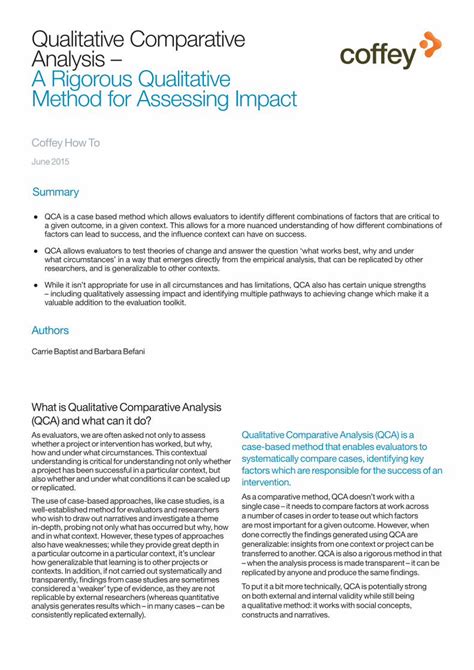 Qualitative Comparative Analysis – A Rigorous Qualitative Method for Assessing Impact

coffey

Coffey How To

June 2015

Summary

• QCA is a case based method which allows evaluators to identify different combinations of factors that are critical to a given outcome, in a given context. This allows for a more nuanced understanding of how different combinations of factors can lead to success, and the influence context can have on success.

• QCA allows evaluators to test theories of change and answer the question 'what works best, why and under what circumstances' in a way that emerges directly from the empirical analysis, that can be replicated by other researchers, and is generalizable to other contexts.

• While it isn't appropriate for use in all circumstances and has limitations, QCA also has certain unique strengths – including qualitatively assessing impact and identifying multiple pathways to achieving change which make it a valuable addition to the evaluation toolkit.

Authors

Carrie Baptist and Barbara Befani

What is Qualitative Comparative Analysis (QCA) and what can it do?

As evaluators, we are often asked not only to assess whether a project or intervention has worked, but why, how and under what circumstances. This contextual understanding is critical for understanding not only whether a project has been successful in a particular context, but also whether and under what conditions it can be scaled up or replicated.

The use of case-based approaches, like case studies, is a well-established method for evaluators and researchers who wish to draw out narratives and investigate a theme in-depth, probing not only what has occurred but why, how and in what context. However, these types of approaches also have weaknesses; while they provide great depth in a particular outcome in a particular context, it's unclear how generalizable that learning is to other projects or contexts. In addition, if not carried out systematically and transparently, findings from case studies are sometimes considered a 'weaker' type of evidence, as they are not replicable by external researchers (whereas quantitative analysis generates results which – in many cases – can be consistently replicated externally).

Qualitative Comparative Analysis (QCA) is a case-based method that enables evaluators to systematically compare cases, identifying key factors which are responsible for the success of an intervention.

As a comparative method, QCA doesn't work with a single case – it needs to compare factors at work across a number of cases in order to tease out which factors are most important for a given outcome. However, when done correctly the findings generated using QCA are generalizable: insights from one context or project can be transferred to another. QCA is also a rigorous method in that – when the analysis process is made transparent – it can be replicated by anyone and produce the same findings.

To put it a bit more technically, QCA is potentially strong on both external and internal validity while still being a qualitative method: it works with social concepts, constructs and narratives.